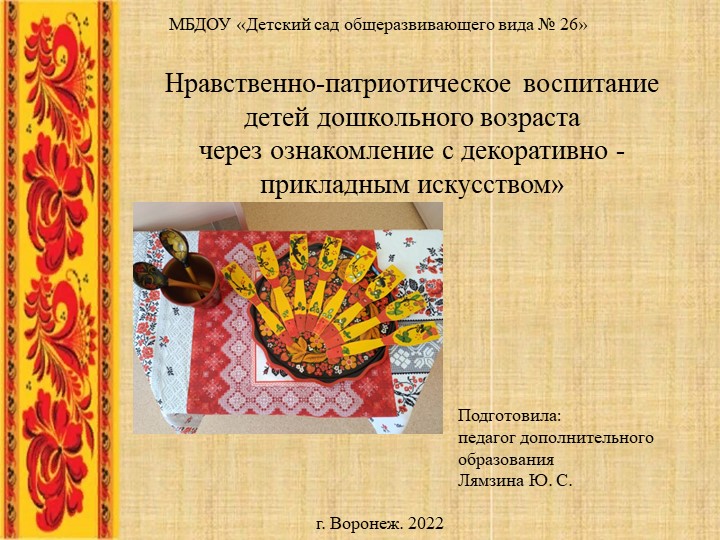 МБДОУ «Детский сад общеразвивающего вида № 26»

Нравственно-патриотическое воспитание детей дошкольного возраста через ознакомление с декоративно - прикладным искусством»

Подготовила:
педагог дополнительного образования
Лямзина Ю. С.

г. Воронеж. 2022